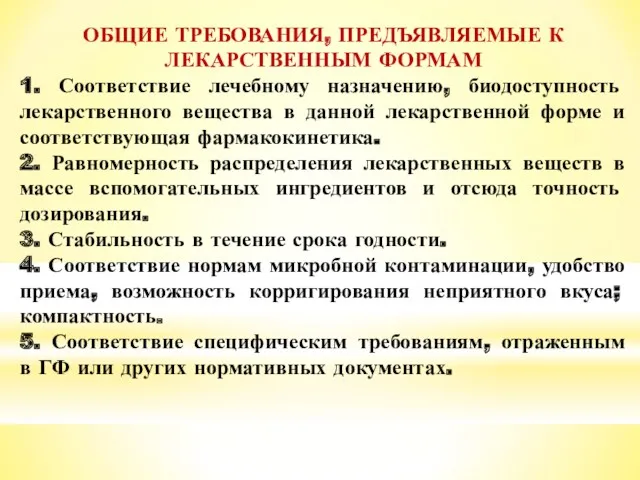 ОБЩИЕ ТРЕБОВАНИЯ, ПРЕДЪЯВЛЯЕМЫЕ К ЛЕКАРСТВЕННЫМ ФОРМАМ

1. Соответствие лечебному назначению, биодоступность лекарственного вещества в данной лекарственной форме и соответствующая фармакокинетика.

2. Равномерность распределения лекарственных веществ в массе вспомогательных ингредиентов и отсюда точность дозирования.

3. Стабильность в течение срока годности.

4. Соответствие нормам микробной контаминации, удобство приема, возможность корригирования неприятного вкуса; компактность.

5. Соответствие специфическим требованиям, отраженным в ГФ или других нормативных документах.